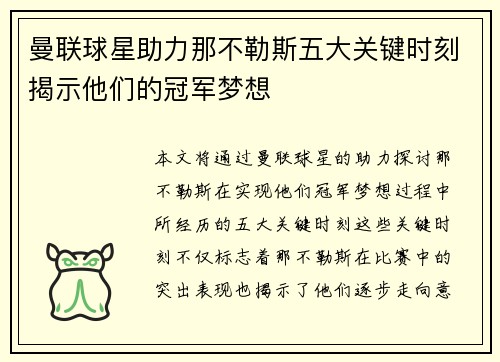 曼联球星助力那不勒斯五大关键时刻揭示他们的冠军梦想

本文将通过曼联球星的助力探讨那不勒斯在实现他们冠军梦想过程中所经历的五大关键时刻这些关键时刻不仅标志着那不勒斯在比赛中的突出表现也揭示了他们逐步走向意